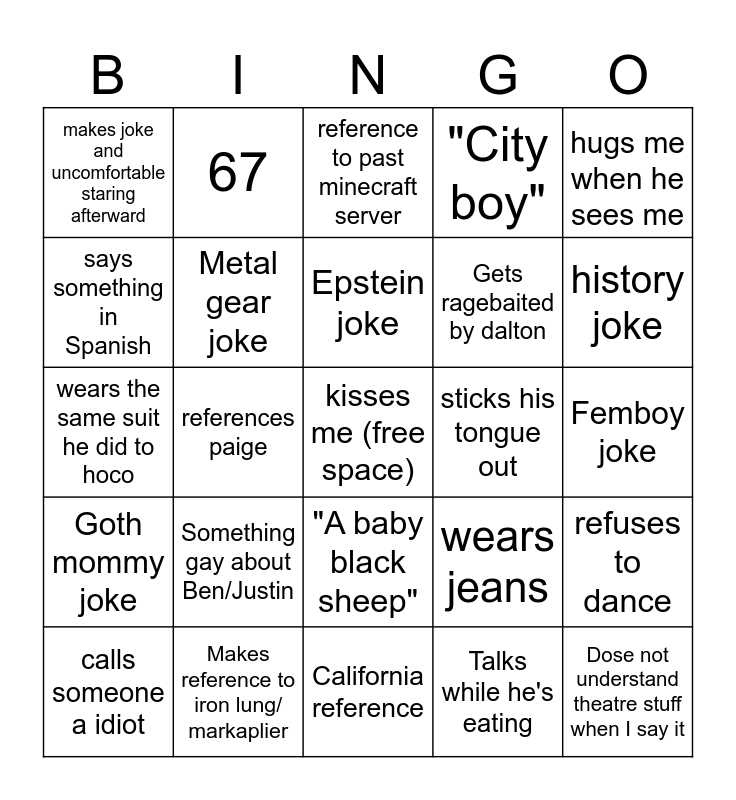 | B | I | N | G | O |
|---|---|---|---|---|
| makes joke and uncomfortable staring afterward | 67 | reference to past minecraft server | "City boy" | hugs me when he sees me |
| says something in Spanish | Metal gear joke | Epstein joke | Gets ragebaited by dalton | history joke |
| wears the same suit he did to hoco | references paige | kisses me (free space) | sticks his tongue out | Femboy joke |
| Goth mommy joke | Something gay about Ben/Justin | "A baby black sheep" | wears jeans | refuses to dance |
| calls someone a idiot | Makes reference to iron lung/ markaplier | California reference | Talks while he's eating | Dose not understand theatre stuff when I say it |